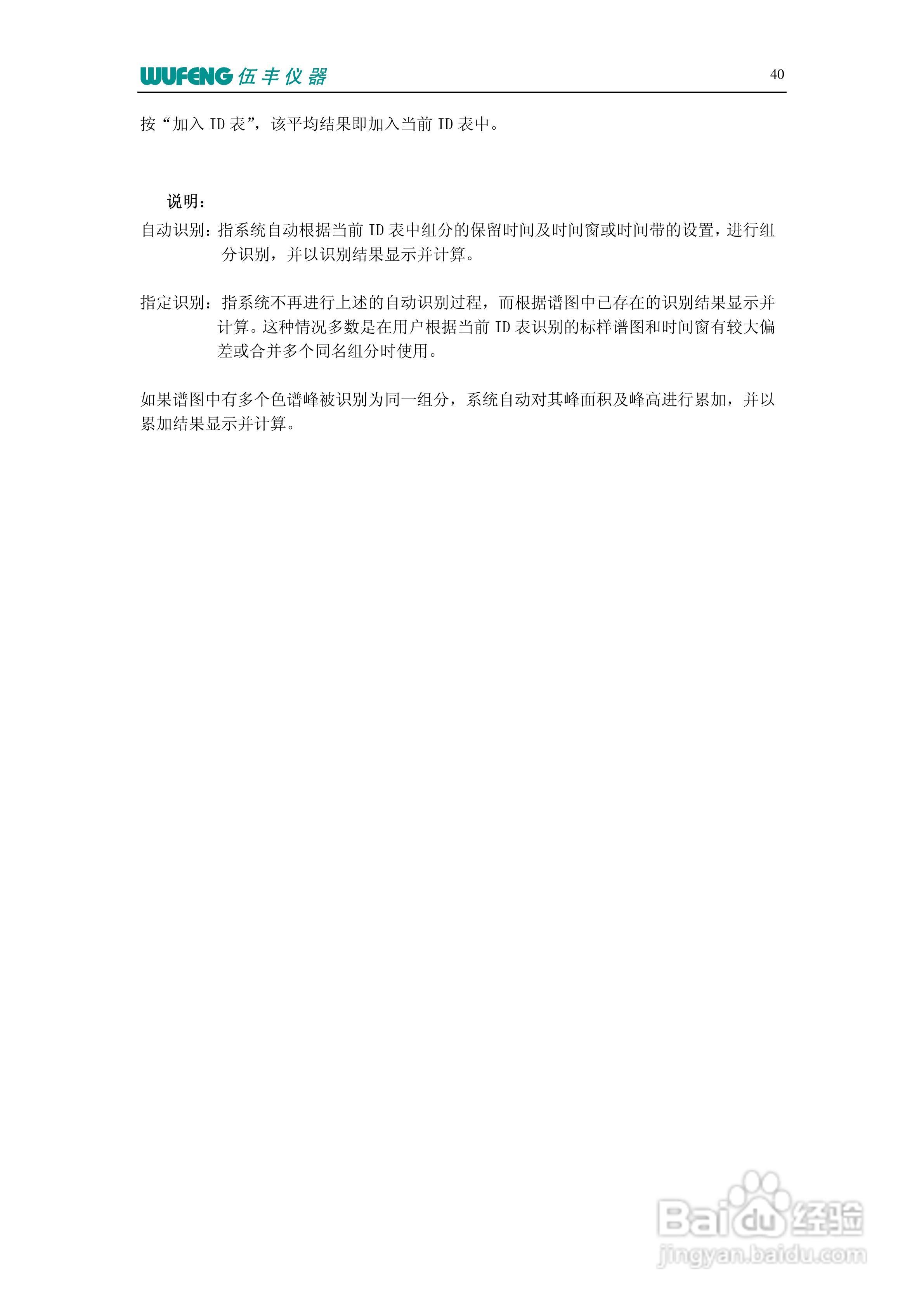 WUFENG 伍丰仪器 40

按“加入 ID 表”，该平均结果即加入当前 ID 表中。

说明：

自动识别：指系统自动根据当前 ID 表中组分的保留时间及时间窗或时间带的设置，进行组分识别，并以识别结果显示并计算。

指定识别：指系统不再进行上述的自动识别过程，而根据谱图中已存在的识别结果显示并计算。这种情况多数是在用户根据当前 ID 表识别的标样谱图和时间窗有较大偏差或合并多个同名组分时使用。

如果谱图中有多个色谱峰被识别为同一组分，系统自动对其峰面积及峰高进行累加，并以累加结果显示并计算。

Baidu 经验
jingyan.baidu.com